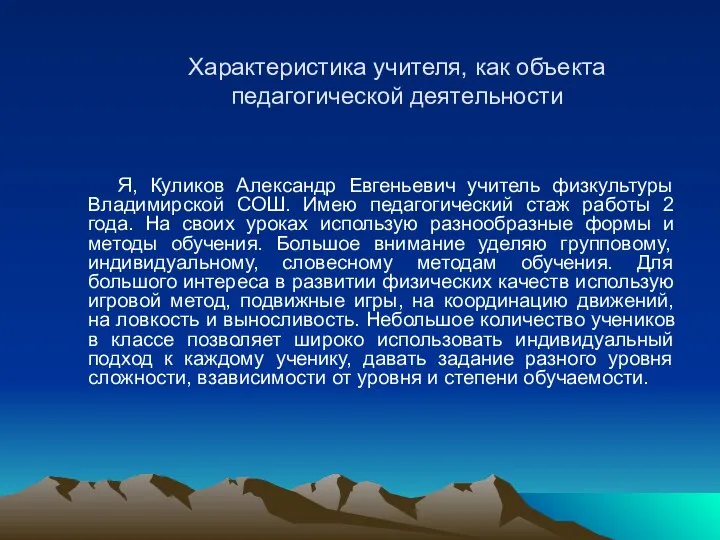 Характеристика учителя, как объекта педагогической деятельности

Я, Куликов Александр Евгеньевич учитель физкультуры Владимирской СОШ. Имею педагогический стаж работы 2 года. На своих уроках использую разнообразные формы и методы обучения. Большое внимание уделяю групповому, индивидуальному, словесному методам обучения. Для большого интереса в развитии физических качеств использую игровой метод, подвижные игры, на координацию движений, на ловкость и выносливость. Небольшое количество учеников в классе позволяет широко использовать индивидуальный подход к каждому ученику, давать задание разного уровня сложности, взависимости от уровня и степени обучаемости.